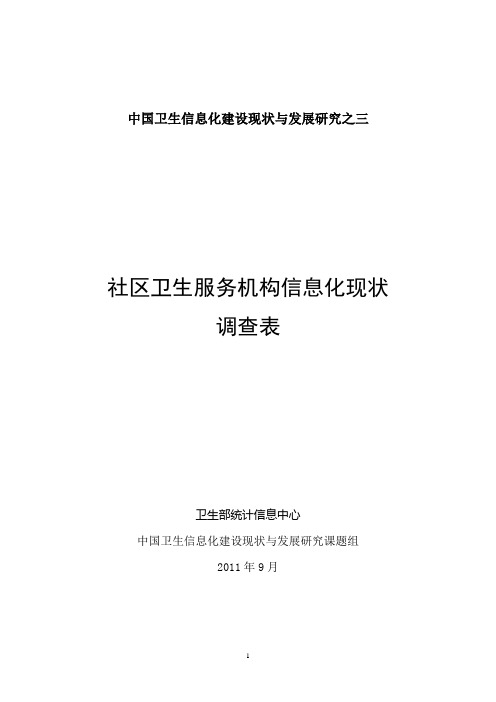 中国卫生信息化建设现状与发展研究之三

社区卫生服务机构信息化现状
调查表

卫生部统计信息中心

中国卫生信息化建设现状与发展研究课题组

2011 年 9 月

1